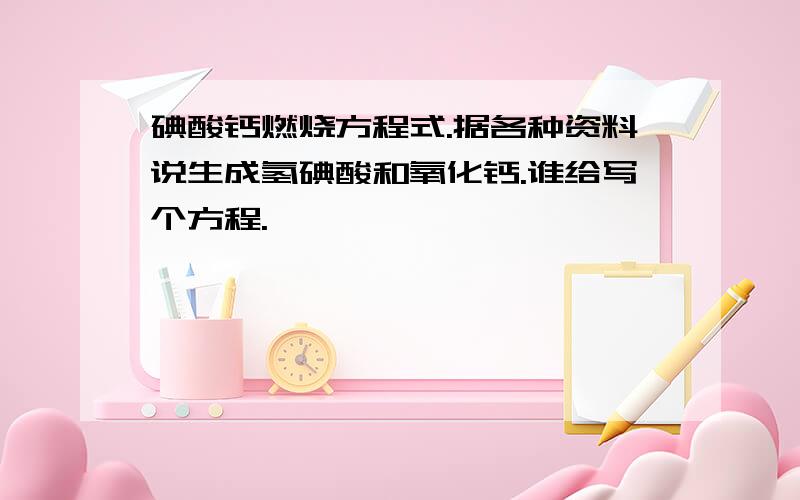 碘酸钙燃烧方程式.据各种资料说生成氢碘酸和氧化钙.谁给写个方程.